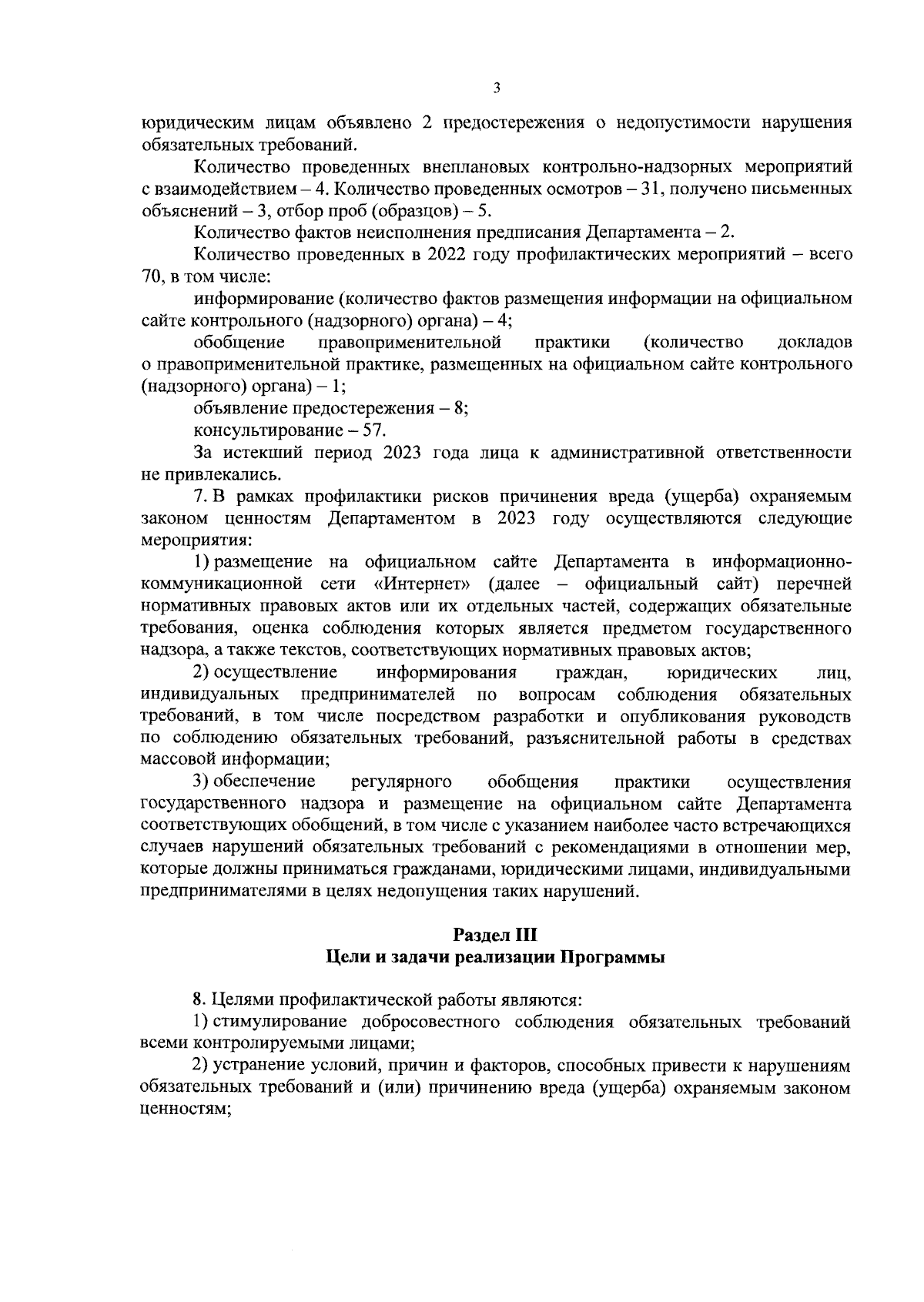 3

юридическим лицам объявлено 2 предостережения о недопустимости нарушения обязательных требований.

Количество проведенных внеплановых контрольно-надзорных мероприятий с взаимодействием – 4. Количество проведенных осмотров – 31, получено письменных объяснений – 3, отбор проб (образцов) – 5.

Количество фактов неисполнения предписания Департамента – 2.

Количество проведенных в 2022 году профилактических мероприятий – всего 70, в том числе:

информирование (количество фактов размещения информации на официальном сайте контрольного (надзорного) органа) – 4;

обобщение правоприменительной практики (количество докладов о правоприменительной практике, размещенных на официальном сайте контрольного (надзорного) органа) – 1;

объявление предостережения – 8;

консультирование – 57.

За истекший период 2023 года лица к административной ответственности не привлекались.

7. В рамках профилактики рисков причинения вреда (ущерба) охраняемым законом ценностям Департаментом в 2023 году осуществляются следующие мероприятия:

1) размещение на официальном сайте Департамента в информационно-коммуникационной сети «Интернет» (далее – официальный сайт) перечней нормативных правовых актов или их отдельных частей, содержащих обязательные требования, оценка соблюдения которых является предметом государственного надзора, а также текстов, соответствующих нормативных правовых актов;

2) осуществление информирования граждан, юридических лиц, индивидуальных предпринимателей по вопросам соблюдения обязательных требований, в том числе посредством разработки и опубликования руководств по соблюдению обязательных требований, разъяснительной работы в средствах массовой информации;

3) обеспечение регулярного обобщения практики осуществления государственного надзора и размещение на официальном сайте Департамента соответствующих обобщений, в том числе с указанием наиболее часто встречающихся случаев нарушений обязательных требований с рекомендациями в отношении мер, которые должны приниматься гражданами, юридическими лицами, индивидуальными предпринимателями в целях недопущения таких нарушений.

Раздел III
Цели и задачи реализации Программы

8. Целями профилактической работы являются:

1) стимулирование добросовестного соблюдения обязательных требований всеми контролируемыми лицами;

2) устранение условий, причин и факторов, способных привести к нарушениям обязательных требований и (или) причинению вреда (ущерба) охраняемым законом ценностям;